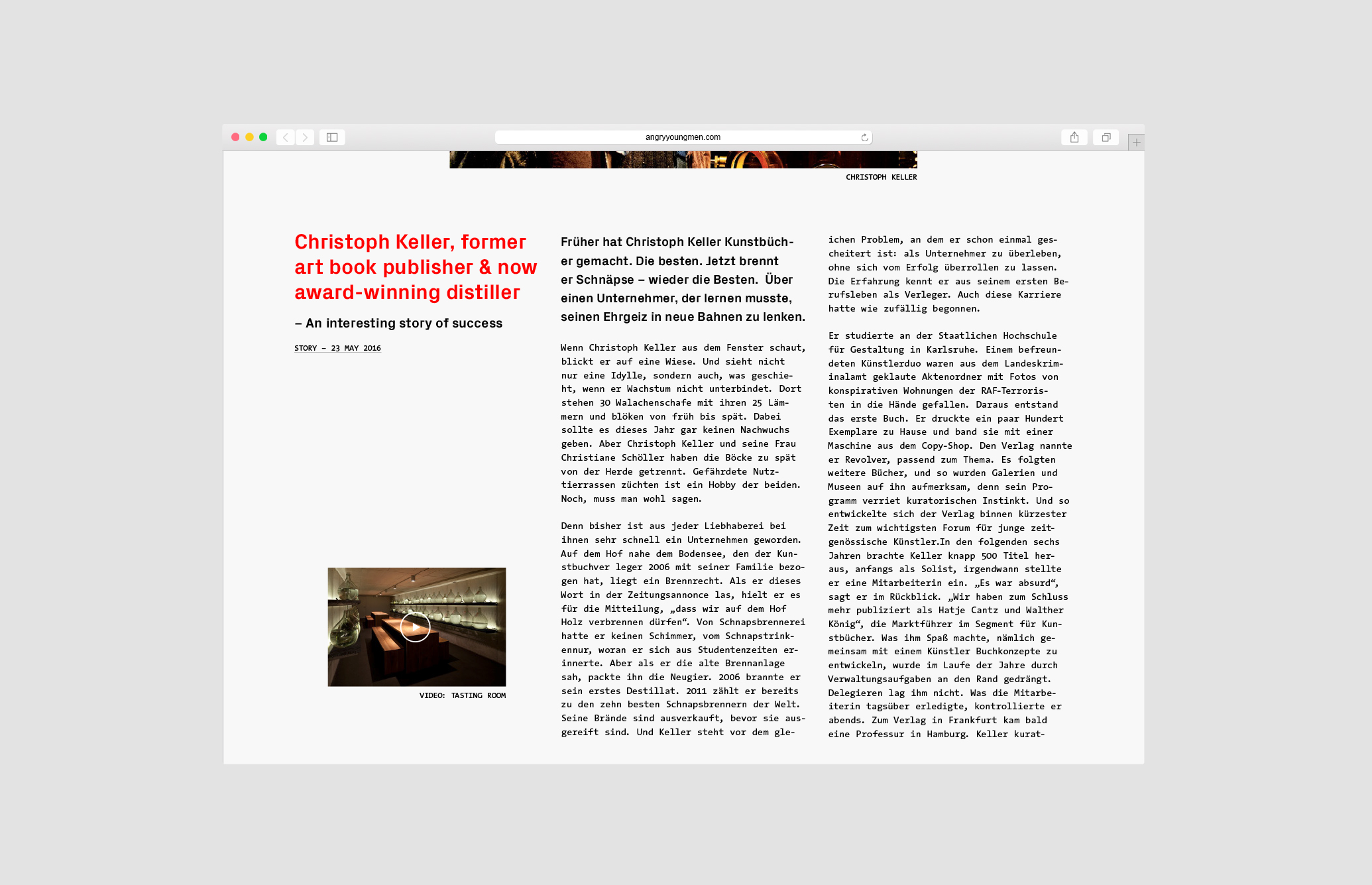 angryyoungmen.com

CHRISTOPH KELLER

Christoph Keller, former art book publisher & now award-winning distiller

– An interesting story of success

STORY – 23 MAY 2016

VIDEO: TASTING ROOM

Früher hat Christoph Keller Kunstbücher gemacht. Die besten. Jetzt brennt er Schnäpse – wieder die Besten. Über einen Unternehmer, der lernen musste, seinen Ehrgeiz in neue Bahnen zu lenken.

Wenn Christoph Keller aus dem Fenster schaut, blickt er auf eine Wiese. Und sieht nicht nur eine Idylle, sondern auch, was geschieht, wenn er Wachstum nicht unterbindet. Dort stehen 30 Walachenschafe mit ihren 25 Lämmern und blöken von früh bis spät. Dabei sollte es dieses Jahr gar keinen Nachwuchs geben. Aber Christoph Keller und seine Frau Christiane Schöller haben die Böcke zu spät von der Herde getrennt. Gefährdete Nutztierrassen züchten ist ein Hobby der beiden. Noch, muss man wohl sagen.

Denn bisher ist aus jeder Liebhaberei bei ihnen sehr schnell ein Unternehmen geworden. Auf dem Hof nahe dem Bodensee, den der Kunstbuchver leger 2006 mit seiner Familie bezogen hat, liegt ein Brennrecht. Als er dieses Wort in der Zeitungsannonce las, hielt er es für die Mitteilung, „dass wir auf dem Hof Holz verbrennen dürfen“. Von Schnapsbrennerei hatte er keinen Schimmer, vom Schnapstrinkennur, woran er sich aus Studentenzeiten erinnerte. Aber als er die alte Brennanlage sah, packte ihn die Neugier. 2006 brannte er sein erstes Destillat. 2011 zählt er bereits zu den zehn besten Schnapsbrennern der Welt. Seine Brände sind ausverkauft, bevor sie ausgereift sind. Und Keller steht vor dem gleichen Problem, an dem er schon einmal gescheitert ist: als Unternehmer zu überleben, ohne sich vom Erfolg überrollen zu lassen. Die Erfahrung kennt er aus seinem ersten Berufsleben als Verleger. Auch diese Karriere hatte wie zufällig begonnen.

Er studierte an der Staatlichen Hochschule für Gestaltung in Karlsruhe. Einem befreundeten Künstlerduo waren aus dem Landeskriminalamt geklaute Aktenordner mit Fotos von konspirativen Wohnungen der RAF-Terroristen in die Hände gefallen. Daraus entstand das erste Buch. Er druckte ein paar Hundert Exemplare zu Hause und band sie mit einer Maschine aus dem Copy-Shop. Den Verlag nannte er Revolver, passend zum Thema. Es folgten weitere Bücher, und so wurden Galerien und Museen auf ihn aufmerksam, denn sein Programm verriet kuratorischen Instinkt. Und so entwickelte sich der Verlag binnen kürzester Zeit zum wichtigsten Forum für junge zeitgenössische Künstler.In den folgenden sechs Jahren brachte Keller knapp 500 Titel heraus, anfangs als Solist, irgendwann stellte er eine Mitarbeiterin ein. „Es war absurd“, sagt er im Rückblick. „Wir haben zum Schluss mehr publiziert als Hatje Cantz und Walther König“, die Marktführer im Segment für Kunstbücher. Was ihm Spaß machte, nämlich gemeinsam mit einem Künstler Buchkonzepte zu entwickeln, wurde im Laufe der Jahre durch Verwaltungsaufgaben an den Rand gedrängt. Delegieren lag ihm nicht. Was die Mitarbeiterin tagsüber erledigte, kontrollierte er abends. Zum Verlag in Frankfurt kam bald eine Professur in Hamburg. Keller kurat-